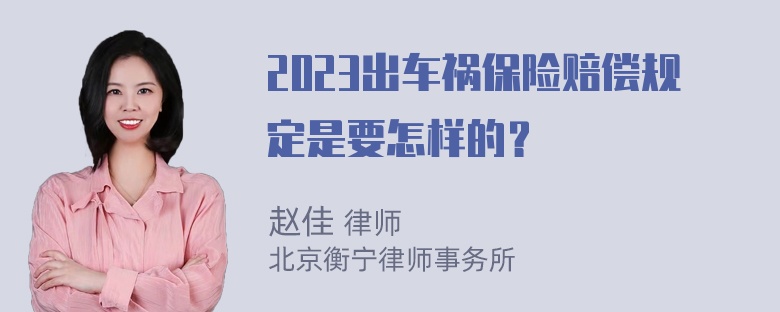 2023出车祸保险赔偿规定是要怎样的？

赵佳 律师
北京衡宁律师事务所